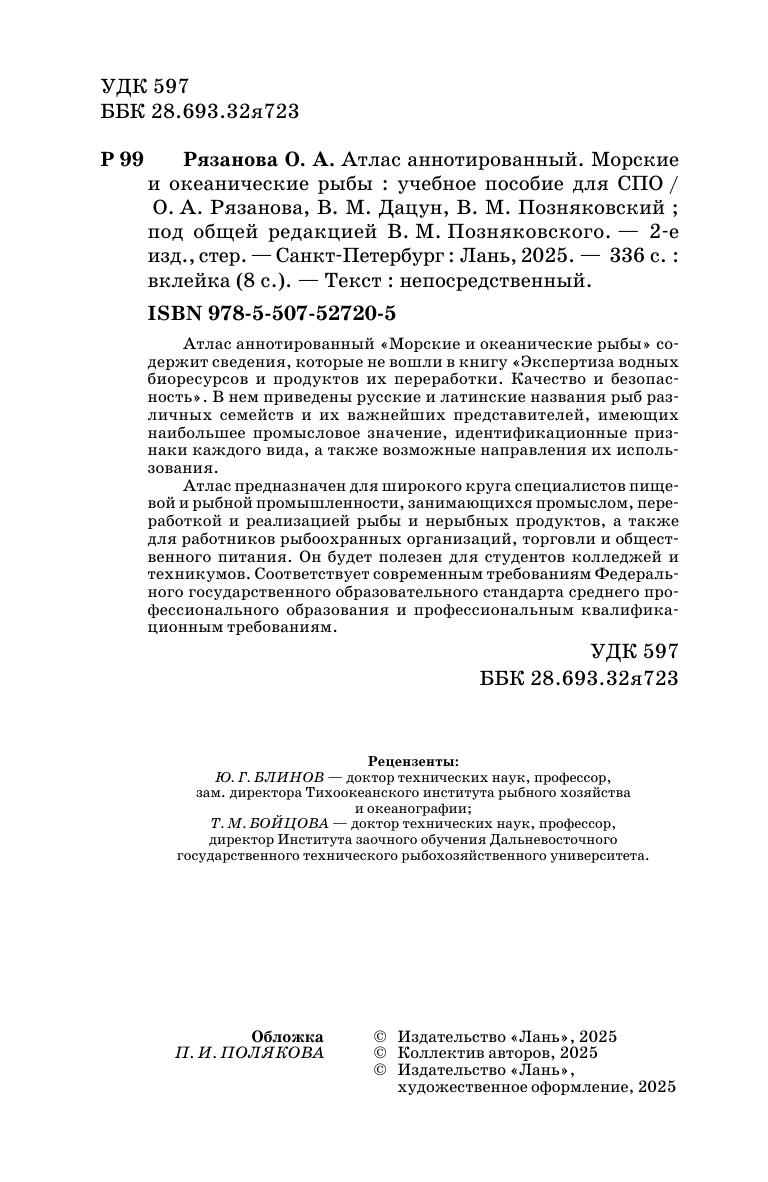 УДК 597
ББК 28.693.32я723

Р 99 Рязанова О. А. Атлас аннотированный. Морские и океанические рыбы : учебное пособие для СПО / О. А. Рязанова, В. М. Дацун, В. М. Позняковский ; под общей редакцией В. М. Позняковского. — 2-е изд., стер. — Санкт-Петербург : Лань, 2025. — 336 с. : вклейка (8 с.). — Текст : непосредственный.

ISBN 978-5-507-52720-5

Атлас аннотированный «Морские и океанические рыбы» содержит сведения, которые не вошли в книгу «Экспертиза водных биоресурсов и продуктов их переработки. Качество и безопасность». В нем приведены русские и латинские названия рыб различных семейств и их важнейших представителей, имеющих наибольшее промысловое значение, идентификационные признаки каждого вида, а также возможные направления их использования.

Атлас предназначен для широкого круга специалистов пищевой и рыбной промышленности, занимающихся промыслом, переработкой и реализацией рыбы и нерыбных продуктов, а также для работников рыбоохранных организаций, торговли и общественного питания. Он будет полезен для студентов колледжей и техникумов. Соответствует современным требованиям Федерального государственного образовательного стандарта среднего профессионального образования и профессиональным квалификационным требованиям.

УДК 597
ББК 28.693.32я723

Рецензенты:
Ю. Г. БЛИНОВ — доктор технических наук, профессор, зам. директора Тихоокеанского института рыбного хозяйства и океанографии;
Т. М. БОЙЦОВА — доктор технических наук, профессор, директор Института заочного обучения Дальневосточного государственного технического рыбохозяйственного университета.

Обложка
П. И. ПОЛЯКОВА

© Издательство «Лань», 2025
© Коллектив авторов, 2025
© Издательство «Лань», художественное оформление, 2025